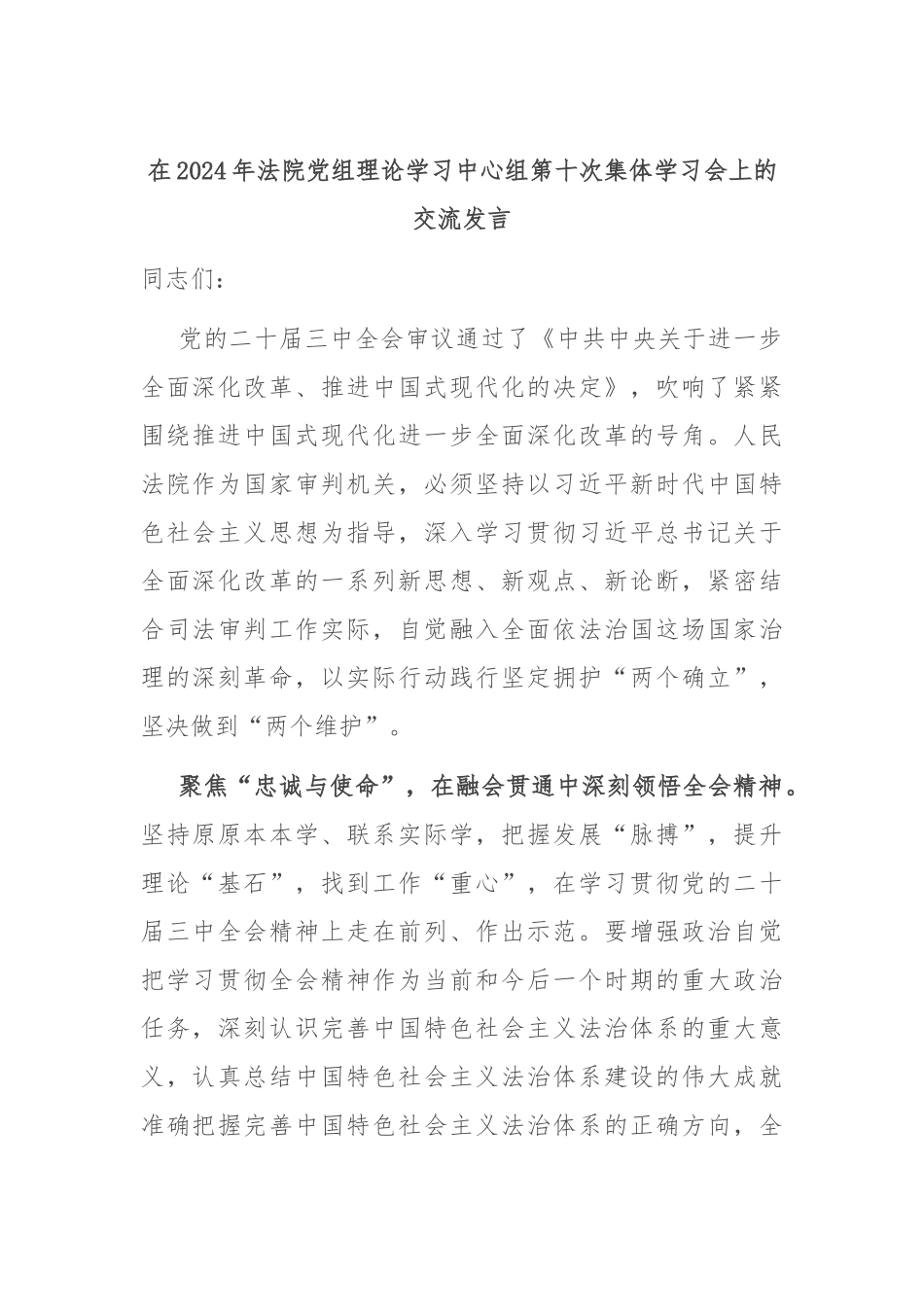 在2024年法院党组理论学习中心组第十次集体学习会上的交流发言

同志们：

党的二十届三中全会审议通过了《中共中央关于进一步全面深化改革、推进中国式现代化的决定》，吹响了紧紧围绕推进中国式现代化进一步全面深化改革的号角。人民法院作为国家审判机关，必须坚持以习近平新时代中国特色社会主义思想为指导，深入学习贯彻习近平总书记关于全面深化改革的一系列新思想、新观点、新论断，紧密结合司法审判工作实际，自觉融入全面依法治国这场国家治理的深刻革命，以实际行动践行坚定拥护“两个确立”，坚决做到“两个维护”。

聚焦“忠诚与使命”，在融会贯通中深刻领悟全会精神。坚持原原本本学、联系实际学，把握发展“脉搏”，提升理论“基石”，找到工作“重心”，在学习贯彻党的二十届三中全会精神上走在前列、作出示范。要增强政治自觉把学习贯彻全会精神作为当前和今后一个时期的重大政治任务，深刻认识完善中国特色社会主义法治体系的重大意义，认真总结中国特色社会主义法治体系建设的伟大成就准确把握完善中国特色社会主义法治体系的正确方向，全